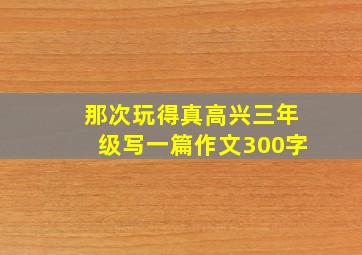 那次玩得真高兴三年级写一篇作文300字